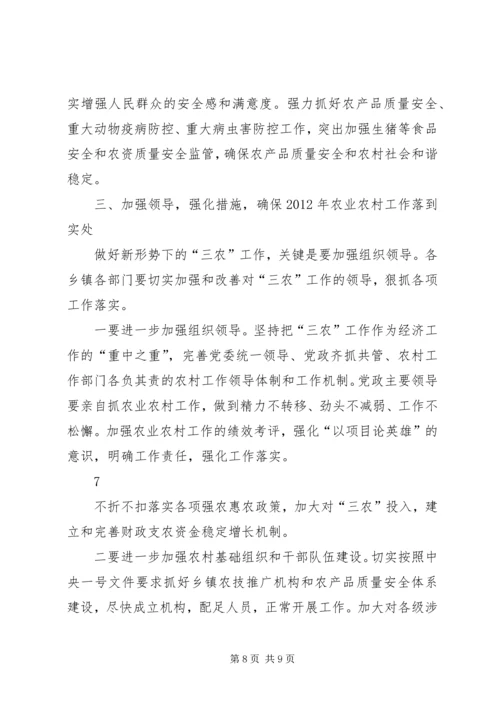 实增强人民群众的安全感和满意度。强力抓好农产品质量安全、重大动物疫病防控、重大病虫害防控工作，突出加强生猪等食品安全和农资质量安全监管，确保农产品质量安全和农村社会和谐稳定。

三、加强领导，强化措施，确保2012年农业农村工作落到实处

做好新形势下的“三农”工作，关键是要加强组织领导。各乡镇各部门要切实加强和改善对“三农”工作的领导，狠抓各项工作落实。

一要进一步加强组织领导。坚持把“三农”工作作为经济工作的“重中之重”，完善党委统一领导、党政齐抓共管、农村工作部门各负其责的农村工作领导体制和工作机制。党政主要领导要亲自抓农业农村工作，做到精力不转移、劲头不减弱、工作不松懈。加强农业农村工作的绩效考评，强化“以项目论英雄”的意识，明确工作责任，强化工作落实。

7

不折不扣落实各项强农惠农政策，加大对“三农”投入，建立和完善财政支农资金稳定增长机制。

二要进一步加强农村基础组织和干部队伍建设。切实按照中央一号文件要求抓好乡镇农技推广机构和农产品质量安全体系建设，尽快成立机构，配足人员，正常开展工作。加大对各级涉

第8页 共9页